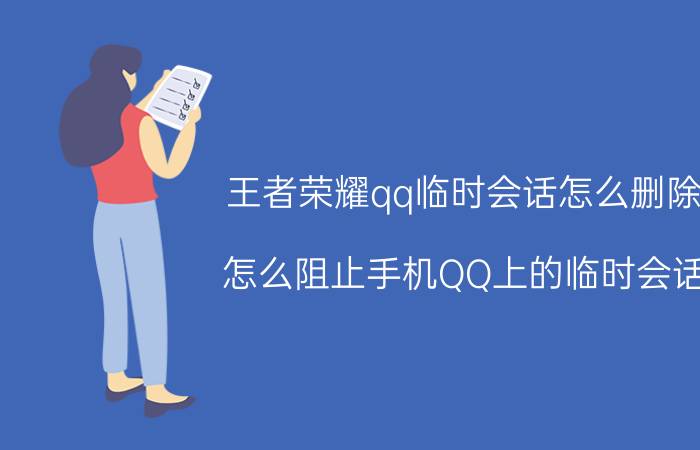 王者荣耀qq临时会话怎么删除

怎么阻止手机QQ上的临时会话